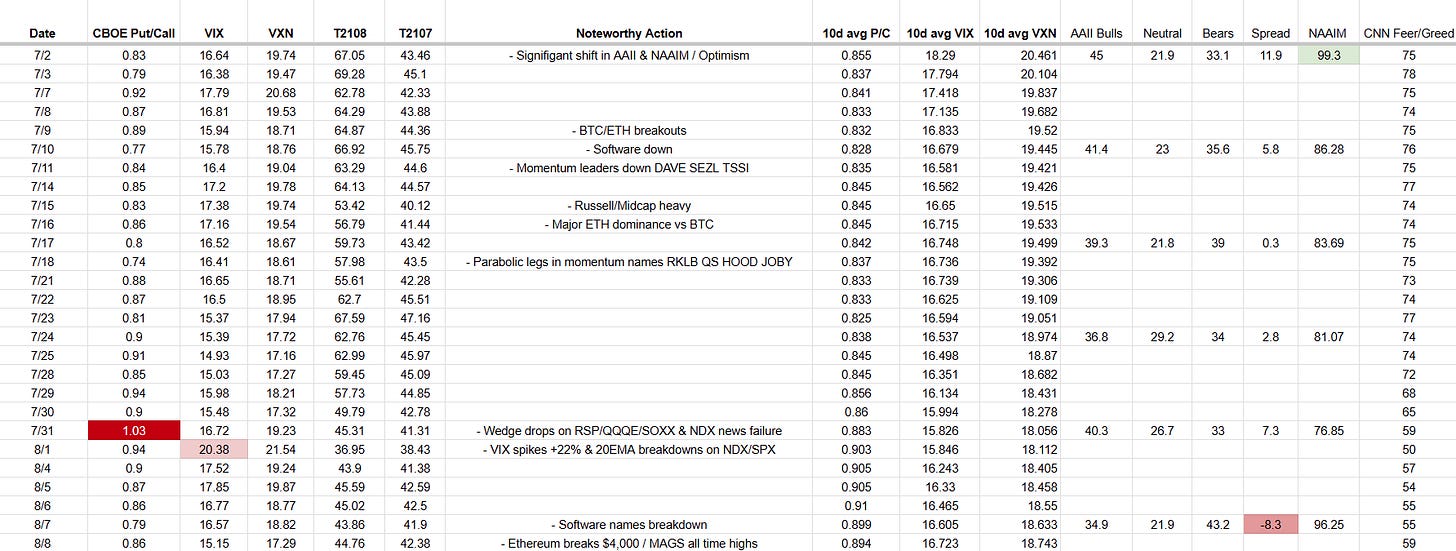 | Date | CBOE Put/Call | VIX | VXN | T2108 | T2107 | Noteworthy Action | 10d avg P/C | 10d avg VIX | 10d avg VXN | AAII Bulls | Neutral | Bears | Spread | NAAIM | CNN Feer/Greed |
|---|---|---|---|---|---|---|---|---|---|---|---|---|---|---|---|
| 7/2 | 0.83 | 16.64 | 19.74 | 67.05 | 43.46 | - Signifigant shift in AAII & NAAIM / Optimism | 0.855 | 18.29 | 20.461 | 45 | 21.9 | 33.1 | 11.9 | 99.3 | 75 |
| 7/3 | 0.79 | 16.38 | 19.47 | 69.28 | 45.1 | | 0.837 | 17.794 | 20.104 | | | | | | 78 |
| 7/7 | 0.92 | 17.79 | 20.68 | 62.78 | 42.33 | | 0.841 | 17.418 | 19.837 | | | | | | 75 |
| 7/8 | 0.87 | 16.81 | 19.53 | 64.29 | 43.88 | | 0.833 | 17.135 | 19.682 | | | | | | 75 |
| 7/9 | 0.89 | 15.94 | 18.71 | 64.87 | 44.36 | - BTC/ETH breakouts | 0.832 | 16.833 | 19.52 | | | | | | 74 |
| 7/10 | 0.77 | 15.78 | 18.76 | 66.92 | 45.75 | - Software down | 0.828 | 16.679 | 19.445 | 41.4 | 23 | 35.6 | 5.8 | 86.28 | 76 |
| 7/11 | 0.84 | 16.4 | 19.04 | 63.29 | 44.6 | - Momentum leaders down DAVE SEZL TSSI | 0.835 | 16.581 | 19.421 | | | | | | 75 |
| 7/14 | 0.85 | 17.2 | 19.78 | 64.13 | 44.57 | | 0.845 | 16.562 | 19.426 | | | | | | 77 |
| 7/15 | 0.83 | 17.38 | 19.74 | 53.42 | 40.12 | - Russell/Midcap heavy | 0.845 | 16.65 | 19.515 | | | | | | 74 |
| 7/16 | 0.86 | 17.16 | 19.54 | 56.79 | 41.44 | - Major ETH dominance vs BTC | 0.845 | 16.715 | 19.533 | | | | | | 74 |
| 7/17 | 0.8 | 16.52 | 18.67 | 59.73 | 43.42 | | 0.842 | 16.748 | 19.499 | 39.3 | 21.8 | 39 | 0.3 | 83.69 | 75 |
| 7/18 | 0.74 | 16.41 | 18.61 | 57.98 | 43.5 | - Parabolic legs in momentum names RKLB QS HOOD JOBY | 0.837 | 16.736 | 19.392 | | | | | | 75 |
| 7/21 | 0.88 | 16.65 | 18.71 | 55.61 | 42.28 | | 0.833 | 16.739 | 19.306 | | | | | | 73 |
| 7/22 | 0.87 | 16.5 | 18.95 | 62.7 | 45.51 | | 0.833 | 16.625 | 19.109 | | | | | | 74 |
| 7/23 | 0.81 | 15.37 | 17.94 | 67.59 | 47.16 | | 0.825 | 16.594 | 19.051 | | | | | | 77 |
| 7/24 | 0.9 | 15.39 | 17.72 | 62.76 | 45.45 | | 0.838 | 16.537 | 18.974 | 36.8 | 29.2 | 34 | 2.8 | 81.07 | 74 |
| 7/25 | 0.91 | 14.93 | 17.16 | 62.99 | 45.97 | | 0.845 | 16.498 | 18.87 | | | | | | 74 |
| 7/28 | 0.85 | 15.03 | 17.27 | 59.45 | 45.09 | | 0.845 | 16.351 | 18.682 | | | | | | 72 |
| 7/29 | 0.94 | 15.98 | 18.21 | 57.73 | 44.85 | | 0.856 | 16.134 | 18.431 | | | | | | 68 |
| 7/30 | 0.9 | 15.48 | 17.32 | 49.79 | 42.78 | | 0.86 | 15.994 | 18.278 | | | | | | 65 |
| 7/31 | 1.03 | 16.72 | 19.23 | 45.31 | 41.31 | - Wedge drops on RSP/QQQE/SOXX & NDX news failure | 0.883 | 15.826 | 18.056 | 40.3 | 26.7 | 33 | 7.3 | 76.85 | 59 |
| 8/1 | 0.94 | 20.38 | 21.54 | 36.95 | 38.43 | - VIX spikes +22% & 20EMA breakdowns on NDX/SPX | 0.903 | 15.846 | 18.112 | | | | | | 50 |
| 8/4 | 0.9 | 17.52 | 19.24 | 43.9 | 41.38 | | 0.905 | 16.243 | 18.405 | | | | | | 57 |
| 8/5 | 0.87 | 17.85 | 19.87 | 45.59 | 42.59 | | 0.905 | 16.33 | 18.458 | | | | | | 54 |
| 8/6 | 0.86 | 16.77 | 18.77 | 45.02 | 42.5 | | 0.91 | 16.465 | 18.55 | | | | | | 55 |
| 8/7 | 0.79 | 16.57 | 18.82 | 43.86 | 41.9 | - Software names breakdown | 0.899 | 16.605 | 18.633 | 34.9 | 21.9 | 43.2 | -8.3 | 96.25 | 55 |
| 8/8 | 0.86 | 15.15 | 17.29 | 44.76 | 42.38 | - Ethereum breaks $4,000 / MAGS all time highs | 0.894 | 16.723 | 18.743 | | | | | | 59 |